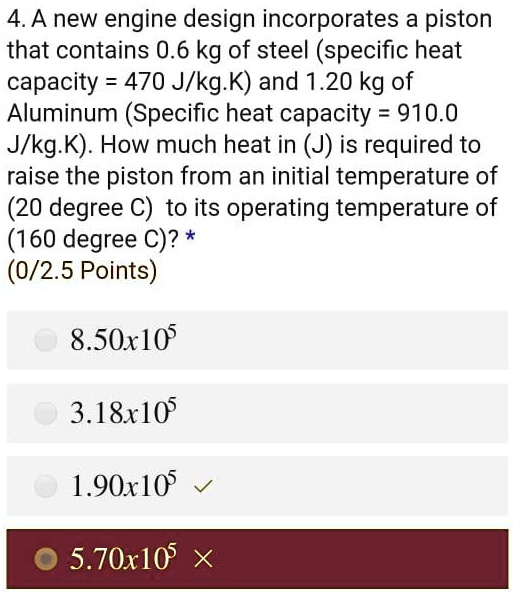 4. A new engine design incorporates a piston that contains 0.6 kg of steel (specific heat capacity = 470 J/kg.K) and 1.20 kg of Aluminum (Specific heat capacity = 910.0 J/kg.K). How much heat in (J) is required to raise the piston from an initial temperature of (20 degree C) to its operating temperature of (160 degree C)? *
(0/2.5 Points)

$8.50x10^5$

$3.18x10^5$

$1.90x10^5$ ✓

$5.70x10^5$ ×